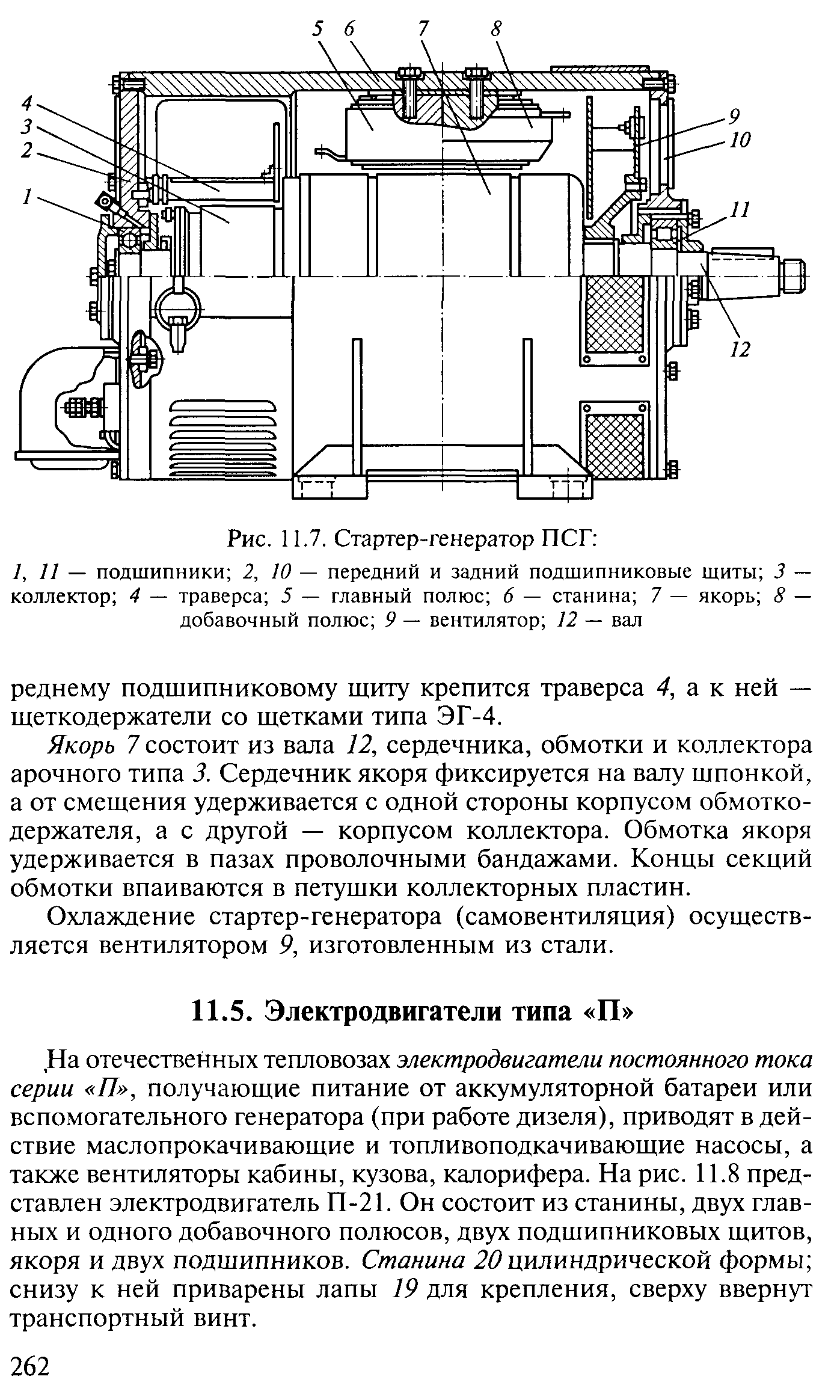 5 6 7 8

4
3
2
1

9
10

11

12

Рис. 11.7. Стартер-генератор ПСГ:

1, 11 — подшипники; 2, 10 — передний и задний подшипниковые щиты; 3 — коллектор; 4 — траверса; 5 — главный полюс; 6 — станина; 7 — якорь; 8 — добавочный полюс; 9 — вентилятор; 12 — вал

реднему подшипниковому щиту крепится траверса 4, а к ней — щеткодержатели со щетками типа ЭГ-4.

Якорь 7 состоит из вала 12, сердечника, обмотки и коллектора арочного типа 3. Сердечник якоря фиксируется на валу шпонкой, а от смещения удерживается с одной стороны корпусом обмоткодержателя, а с другой — корпусом коллектора. Обмотка якоря удерживается в пазах проволочными бандажами. Концы секций обмотки впаиваются в петушки коллекторных пластин.

Охлаждение стартер-генератора (самовентиляция) осуществляется вентилятором 9, изготовленным из стали.

11.5. Электродвигатели типа «П»

На отечественных тепловозах электродвигатели постоянного тока серии «П», получающие питание от аккумуляторной батареи или вспомогательного генератора (при работе дизеля), приводят в действие маслопрокачивающие и топливоподкачивающие насосы, а также вентиляторы кабины, кузова, калорифера. На рис. 11.8 представлен электродвигатель П-21. Он состоит из станины, двух главных и одного добавочного полюсов, двух подшипниковых щитов, якоря и двух подшипников. Станина 20 цилиндрической формы; снизу к ней приварены лапы 19 для крепления, сверху ввернут транспортный винт.

262